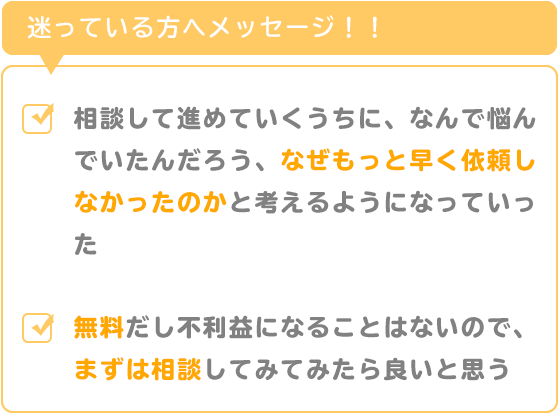 迷っている方へメッセージ！！

相談して進めていくうちに、なんで悩んでいたんだろう、なぜもっと早く依頼しなかったのかと考えるようになっていった

無料だし不利益になることはないので、まずは相談してみてみたら良いと思う